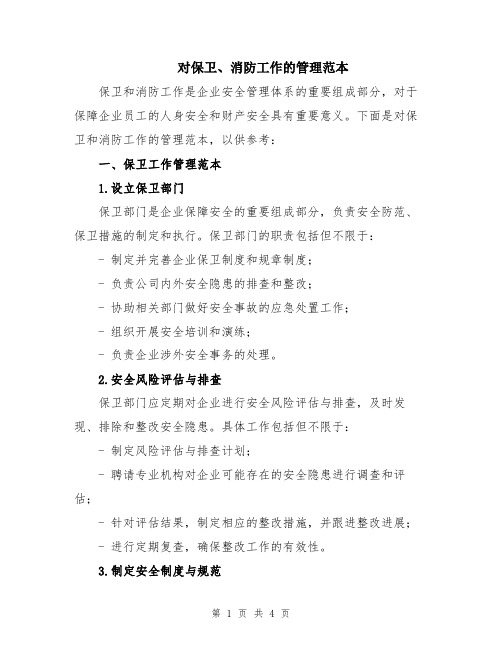 对保卫、消防工作的管理范本

保卫和消防工作是企业安全管理体系的重要组成部分，对于保障企业员工的人身安全和财产安全具有重要意义。下面是对保卫和消防工作的管理范本，以供参考：

一、保卫工作管理范本

1.设立保卫部门

保卫部门是企业保障安全的重要组成部分，负责安全防范、保卫措施的制定和执行。保卫部门的职责包括但不限于：

- 制定并完善企业保卫制度和规章制度；

- 负责公司内外安全隐患的排查和整改；

- 协助相关部门做好安全事故的应急处置工作；

- 组织开展安全培训和演练；

- 负责企业涉外安全事务的处理。

2.安全风险评估与排查

保卫部门应定期对企业进行安全风险评估与排查，及时发现、排除和整改安全隐患。具体工作包括但不限于：

- 制定风险评估与排查计划；

- 聘请专业机构对企业可能存在的安全隐患进行调查和评估；

- 针对评估结果，制定相应的整改措施，并跟进整改进展；

- 进行定期复查，确保整改工作的有效性。

3.制定安全制度与规范

第 1 页 共 4 页